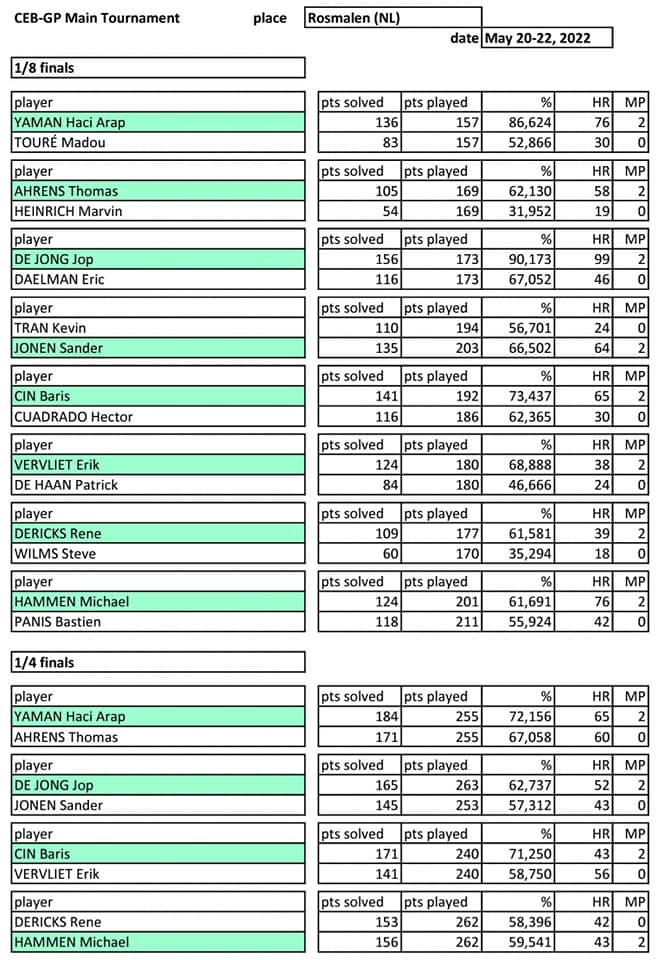 CEB-GP Main Tournament place Rosmalen (NL)

date May 20-22, 2022

1/8 finals

| player | pts solved | pts played | % | HR | MP |
|---|---|---|---|---|---|
| YAMAN Haci Arap | 136 | 157 | 86,624 | 76 | 2 |
| TOURÉ Madou | 83 | 157 | 52,866 | 30 | 0 |

| player | pts solved | pts played | % | HR | MP |
|---|---|---|---|---|---|
| AHRENS Thomas | 105 | 169 | 62,130 | 58 | 2 |
| HEINRICH Marvin | 54 | 169 | 31,952 | 19 | 0 |

| player | pts solved | pts played | % | HR | MP |
|---|---|---|---|---|---|
| DE JONG Jop | 156 | 173 | 90,173 | 99 | 2 |
| DAELMAN Eric | 116 | 173 | 67,052 | 46 | 0 |

| player | pts solved | pts played | % | HR | MP |
|---|---|---|---|---|---|
| TRAN Kevin | 110 | 194 | 56,701 | 24 | 0 |
| JONEN Sander | 135 | 203 | 66,502 | 64 | 2 |

| player | pts solved | pts played | % | HR | MP |
|---|---|---|---|---|---|
| CIN Baris | 141 | 192 | 73,437 | 65 | 2 |
| CUADRADO Hector | 116 | 186 | 62,365 | 30 | 0 |

| player | pts solved | pts played | % | HR | MP |
|---|---|---|---|---|---|
| VERVLIET Erik | 124 | 180 | 68,888 | 38 | 2 |
| DE HAAN Patrick | 84 | 180 | 46,666 | 24 | 0 |

| player | pts solved | pts played | % | HR | MP |
|---|---|---|---|---|---|
| DERICKS Rene | 109 | 177 | 61,581 | 39 | 2 |
| WILMS Steve | 60 | 170 | 35,294 | 18 | 0 |

| player | pts solved | pts played | % | HR | MP |
|---|---|---|---|---|---|
| HAMMEN Michael | 124 | 201 | 61,691 | 76 | 2 |
| PANIS Bastien | 118 | 211 | 55,924 | 42 | 0 |

1/4 finals

| player | pts solved | pts played | % | HR | MP |
|---|---|---|---|---|---|
| YAMAN Haci Arap | 184 | 255 | 72,156 | 65 | 2 |
| AHRENS Thomas | 171 | 255 | 67,058 | 60 | 0 |

| player | pts solved | pts played | % | HR | MP |
|---|---|---|---|---|---|
| DE JONG Jop | 165 | 263 | 62,737 | 52 | 2 |
| JONEN Sander | 145 | 253 | 57,312 | 43 | 0 |

| player | pts solved | pts played | % | HR | MP |
|---|---|---|---|---|---|
| CIN Baris | 171 | 240 | 71,250 | 43 | 2 |
| VERVLIET Erik | 141 | 240 | 58,750 | 56 | 0 |

| player | pts solved | pts played | % | HR | MP |
|---|---|---|---|---|---|
| DERICKS Rene | 153 | 262 | 58,396 | 42 | 0 |
| HAMMEN Michael | 156 | 262 | 59,541 | 43 | 2 |